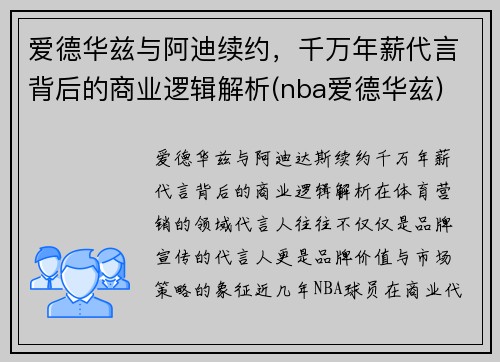 爱德华兹与阿迪续约，千万年薪代言背后的商业逻辑解析(nba爱德华兹)

爱德华兹与阿迪达斯续约千万年薪代言背后的商业逻辑解析在体育营销的领域代言人往往不仅仅是品牌宣传的代言人更是品牌价值与市场策略的象征近几年NBA球员在商业代